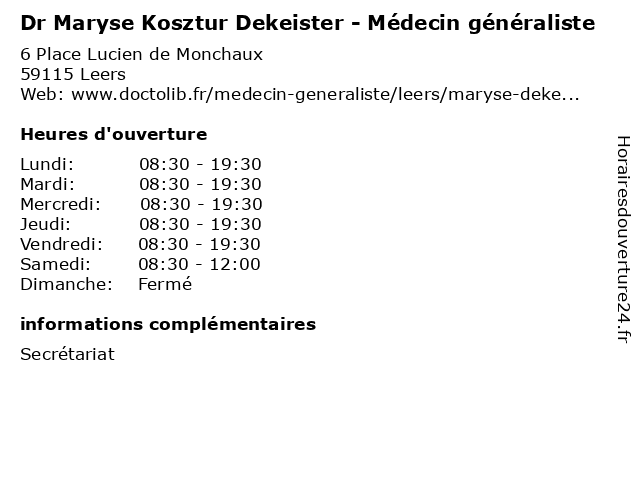 Dr Maryse Kosztur Dekeister - Médecin généraliste

6 Place Lucien de Monchaux
59115 Leers
Web: www.doctolib.fr/medecin-generaliste/leers/maryse-deke...

Heures d'ouverture

Lundi: 08:30 - 19:30
Mardi: 08:30 - 19:30
Mercredi: 08:30 - 19:30
Jeudi: 08:30 - 19:30
Vendredi: 08:30 - 19:30
Samedi: 08:30 - 12:00
Dimanche: Fermé

informations complémentaires

Secrétariat

Horairesdouverture24.fr